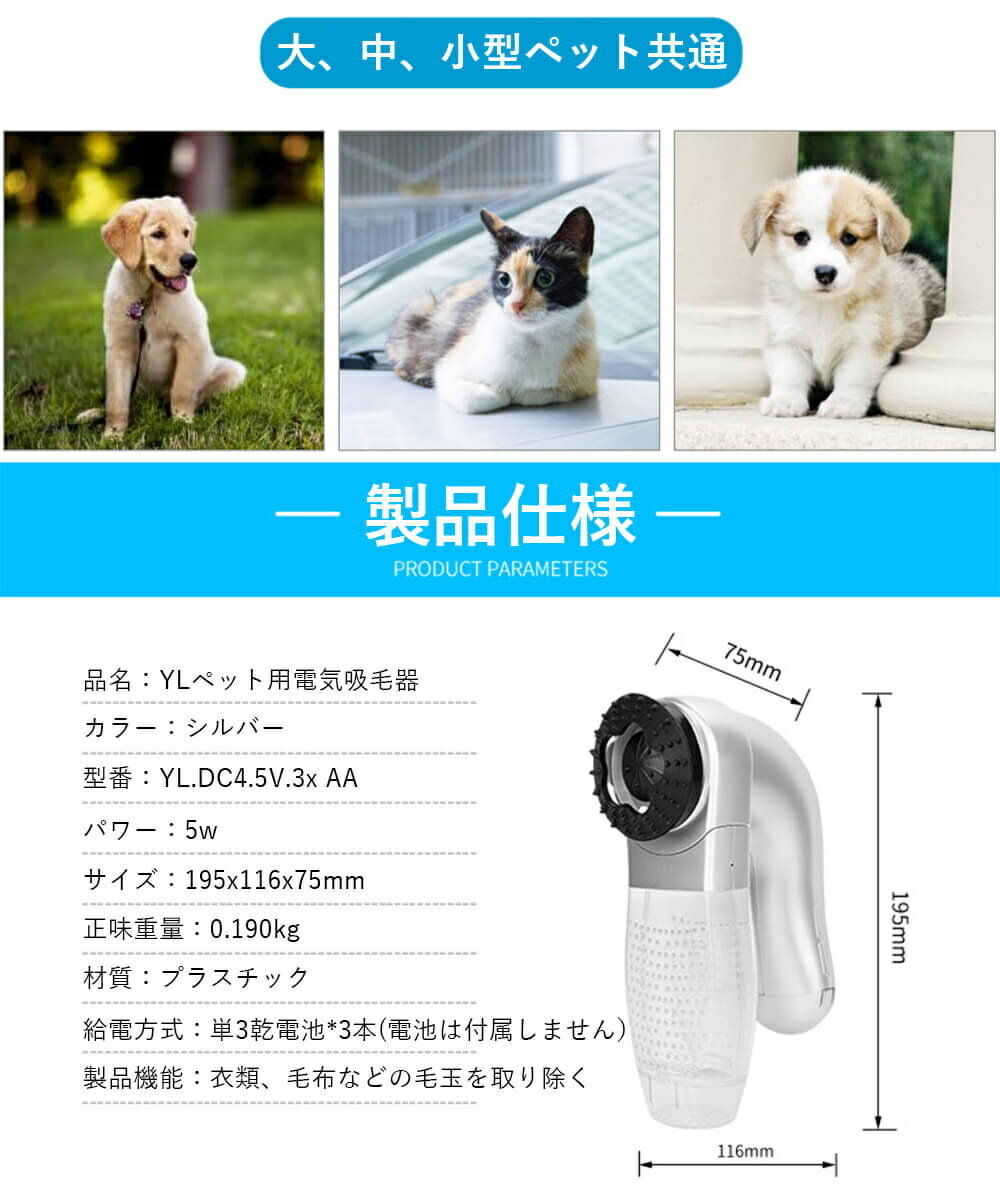 大、中、小型ペット共通

— 製品仕様 —

PRODUCT PARAMETERS

品名：YLペット用電気吸毛器

カラー：シルバー

型番：YL.DC4.5V.3x AA

パワー：5w

サイズ：195x116x75mm

正味重量：0.190kg

材質：プラスチック

給電方式：単3乾電池*3本(電池は付属しません)

製品機能：衣類、毛布などの毛玉を取り除く

75mm

195mm

116mm